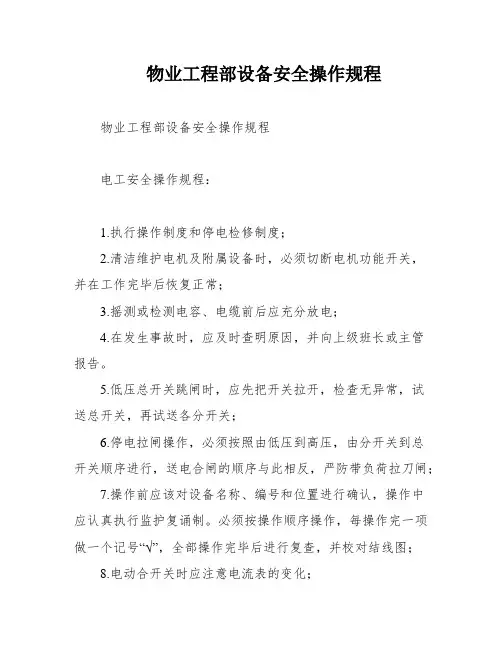 物业工程部设备安全操作规程

物业工程部设备安全操作规程

电工安全操作规程：

1.执行操作制度和停电检修制度；

2.清洁维护电机及附属设备时，必须切断电机功能开关，并在工作完毕后恢复正常；

3.摇测或检测电容、电缆前后应充分放电；

4.在发生事故时，应及时查明原因，并向上级班长或主管报告。

5.低压总开关跳闸时，应先把开关拉开，检查无异常，试送总开关，再试送各分开关；

6.停电拉闸操作，必须按照由低压到高压，由分开关到总开关顺序进行，送电合闸的顺序与此相反，严防带负荷拉刀闸；

7.操作前应该对设备名称、编号和位置进行确认，操作中应认真执行监护复诵制。必须按操作顺序操作，每操作完一项做一个记号“√”，全部操作完毕后进行复查，并校对结线图；

8.电动合开关时应注意电流表的变化；